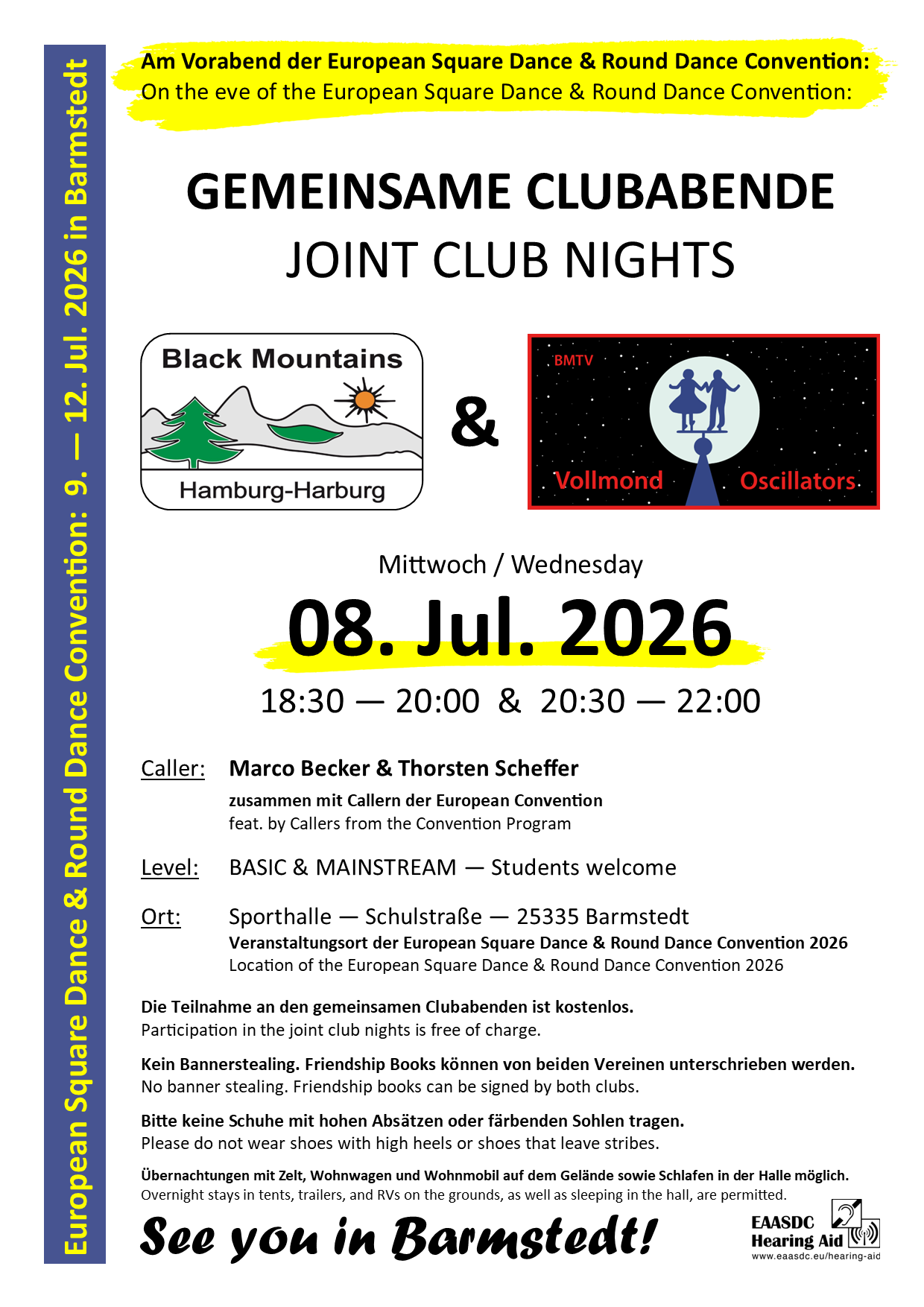 European Square Dance & Round Dance Convention: 9. — 12. Jul. 2026 in Barmstedt

Am Vorabend der European Square Dance & Round Dance Convention:
On the eve of the European Square Dance & Round Dance Convention:

GEMEINSAME CLUBABENDE
JOINT CLUB NIGHTS

Black Mountains
Hamburg-Harburg

&

BMTV
Vollmond Oscillators

Mittwoch / Wednesday
08. Jul. 2026
18:30 — 20:00 & 20:30 — 22:00

Caller: Marco Becker & Thorsten Scheffer
zusammen mit Callern der European Convention
feat. by Callers from the Convention Program

Level: BASIC & MAINSTREAM — Students welcome

Ort: Sporthalle — Schulstraße — 25335 Barmstedt
Veranstaltungsort der European Square Dance & Round Dance Convention 2026
Location of the European Square Dance & Round Dance Convention 2026

Die Teilnahme an den gemeinsamen Clubabenden ist kostenlos.
Participation in the joint club nights is free of charge.

Kein Bannerstealing. Friendship Books können von beiden Vereinen unterschrieben werden.
No banner stealing. Friendship books can be signed by both clubs.

Bitte keine Schuhe mit hohen Absätzen oder färbenden Sohlen tragen.
Please do not wear shoes with high heels or shoes that leave stribes.

Übernachtungen mit Zelt, Wohnwagen und Wohnmobil auf dem Gelände sowie Schlafen in der Halle möglich.
Overnight stays in tents, trailers, and RVs on the grounds, as well as sleeping in the hall, are permitted.

See you in Barmstedt!

EAASDC Hearing Aid
www.eaasdc.eu/hearing-aid